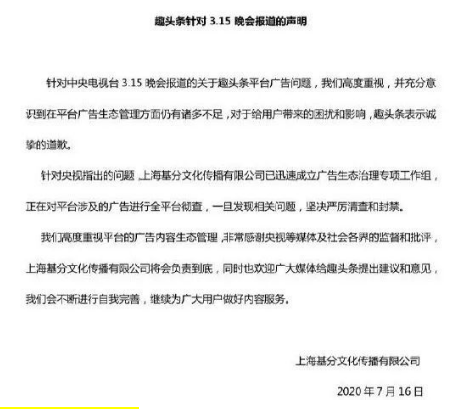 趣头条针对 3.15 晚会报道的声明

针对中央电视台 3.15 晚会报道的关于趣头条平台广告问题，我们高度重视，并充分意识到在平台广告生态管理方面仍有诸多不足，对于给用户带来的困扰和影响，趣头条表示诚挚的道歉。

针对央视指出的问题，上海基分文化传播有限公司已迅速成立广告生态治理专项工作组，正在对平台涉及的广告进行全平台彻查，一旦发现相关问题，坚决严厉清查和封禁。

我们高度重视平台的广告内容生态管理，非常感谢央视等媒体及社会各界的监督和批评，上海基分文化传播有限公司将会负责到底，同时也欢迎广大媒体给趣头条提出建议和意见，我们会不断进行自我完善，继续为广大用户做好内容服务。

上海基分文化传播有限公司

2020 年 7 月 16 日